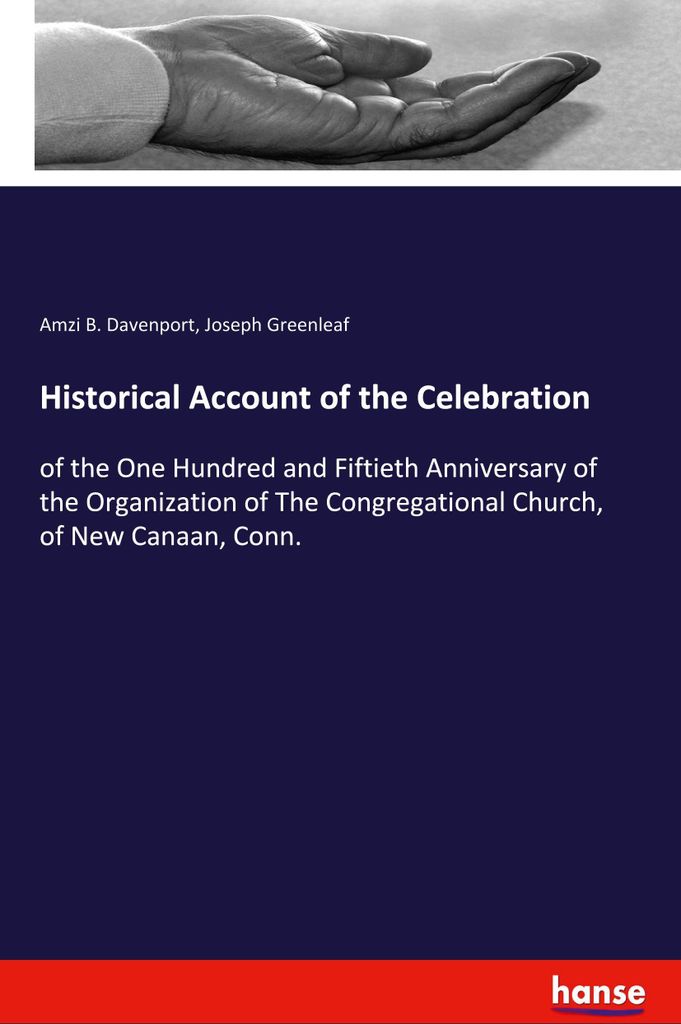 Amzi B. Davenport, Joseph Greenleaf

Historical Account of the Celebration

of the One Hundred and Fiftieth Anniversary of the Organization of The Congregational Church, of New Canaan, Conn.

hanse